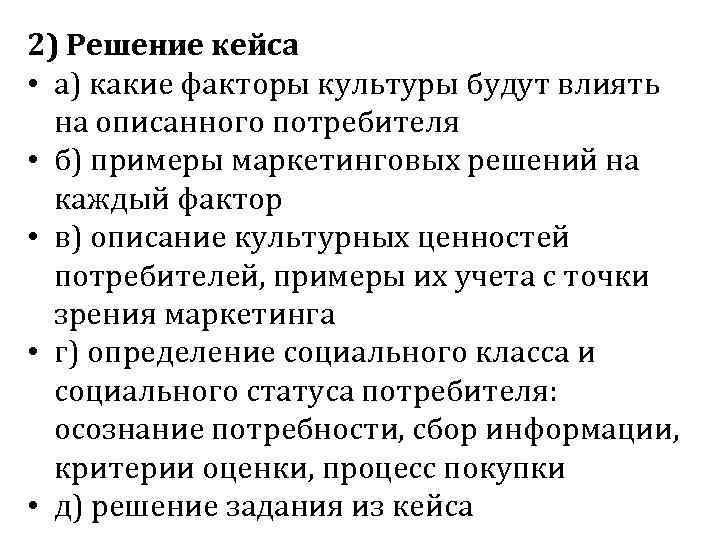 2) Решение кейса

• а) какие факторы культуры будут влиять на описанного потребителя
• б) примеры маркетинговых решений на каждый фактор
• в) описание культурных ценностей потребителей, примеры их учета с точки зрения маркетинга
• г) определение социального класса и социального статуса потребителя: осознание потребности, сбор информации, критерии оценки, процесс покупки
• д) решение задания из кейса